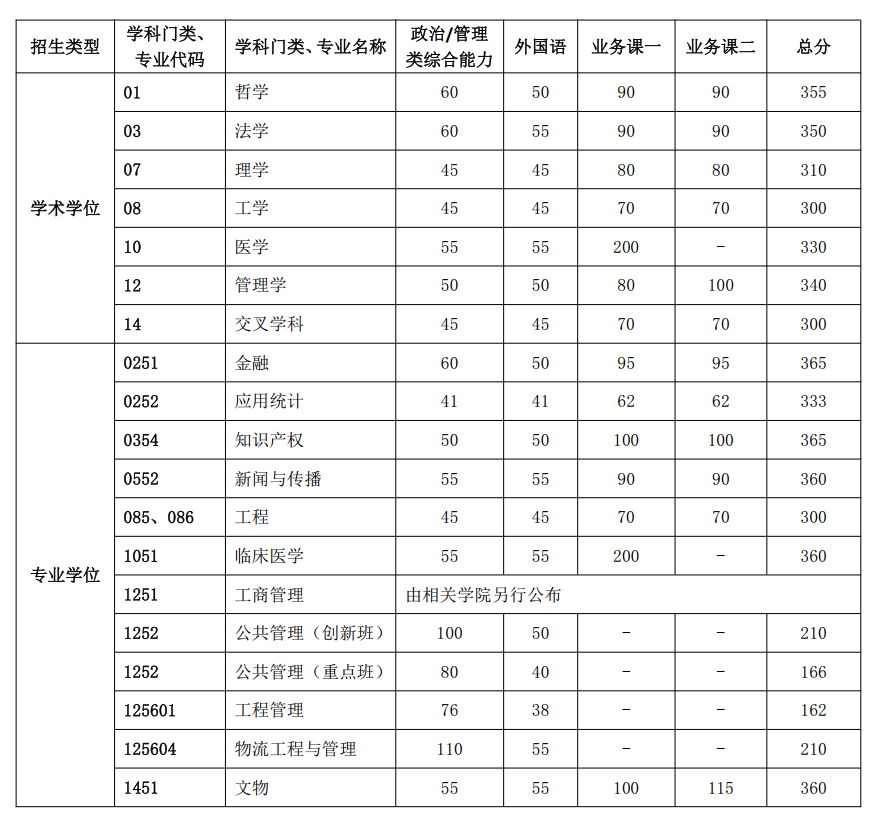 | 招生类型 | 学科门类、专业代码 | 学科门类、专业名称 | 政治/管理类综合能力 | 外国语 | 业务课一 | 业务课二 | 总分 |
|---|---|---|---|---|---|---|---|
| 学术学位 | 01 | 哲学 | 60 | 50 | 90 | 90 | 355 |
| | 03 | 法学 | 60 | 55 | 90 | 90 | 350 |
| | 07 | 理学 | 45 | 45 | 80 | 80 | 310 |
| | 08 | 工学 | 45 | 45 | 70 | 70 | 300 |
| | 10 | 医学 | 55 | 55 | 200 | - | 330 |
| | 12 | 管理学 | 50 | 50 | 80 | 100 | 340 |
| | 14 | 交叉学科 | 45 | 45 | 70 | 70 | 300 |
| 专业学位 | 0251 | 金融 | 60 | 50 | 95 | 95 | 365 |
| | 0252 | 应用统计 | 41 | 41 | 62 | 62 | 333 |
| | 0354 | 知识产权 | 50 | 50 | 100 | 100 | 365 |
| | 0552 | 新闻与传播 | 55 | 55 | 90 | 90 | 360 |
| | 085、086 | 工程 | 45 | 45 | 70 | 70 | 300 |
| | 1051 | 临床医学 | 55 | 55 | 200 | - | 360 |
| | 1251 | 工商管理 | 由相关学院另行公布 | | | | |
| | 1252 | 公共管理（创新班） | 100 | 50 | - | - | 210 |
| | 1252 | 公共管理（重点班） | 80 | 40 | - | - | 166 |
| | 125601 | 工程管理 | 76 | 38 | - | - | 162 |
| | 125604 | 物流工程与管理 | 110 | 55 | - | - | 210 |
| | 1451 | 文物 | 55 | 55 | 100 | 115 | 360 |